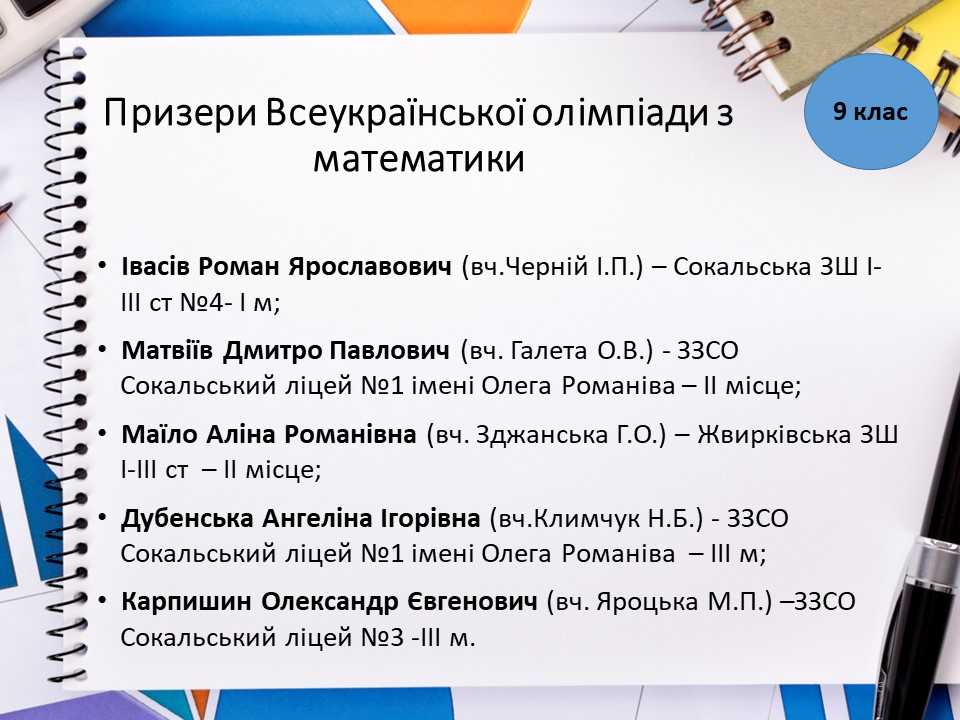 Призери Всеукраїнської олімпіади з математики

9 клас

• Івасів Роман Ярославович (вч.Черній І.П.) – Сокальська ЗШ І-ІІІ ст №4- І м;

• Матвіїв Дмитро Павлович (вч. Галета О.В.) - ЗЗСО Сокальський ліцей №1 імені Олега Романіва – ІІ місце;

• Маїло Аліна Романівна (вч. Зджанська Г.О.) – Жвирківська ЗШ І-ІІІ ст – ІІ місце;

• Дубенська Ангеліна Ігорівна (вч.Климчук Н.Б.) - ЗЗСО Сокальський ліцей №1 імені Олега Романіва – ІІІ м;

• Карпишин Олександр Євгенович (вч. Яроцька М.П.) –ЗЗСО Сокальський ліцей №3 -ІІІ м.